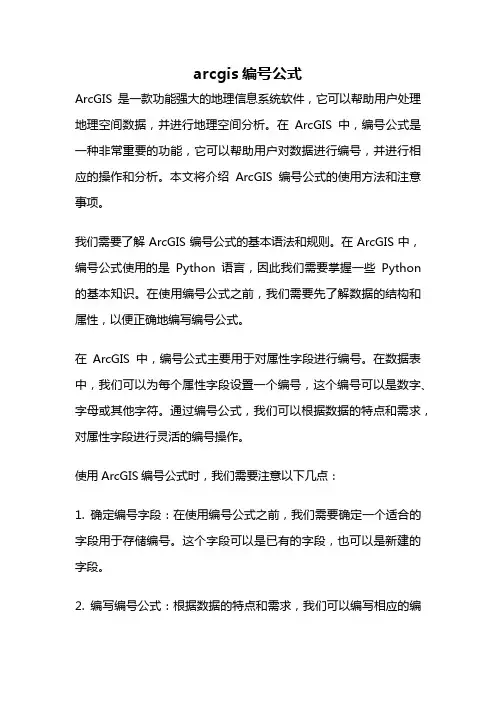 arcgis 编号公式

ArcGIS 是一款功能强大的地理信息系统软件，它可以帮助用户处理地理空间数据，并进行地理空间分析。在 ArcGIS 中，编号公式是一种非常重要的功能，它可以帮助用户对数据进行编号，并进行相应的操作和分析。本文将介绍 ArcGIS 编号公式的使用方法和注意事项。

我们需要了解 ArcGIS 编号公式的基本语法和规则。在 ArcGIS 中，编号公式使用的是 Python 语言，因此我们需要掌握一些 Python 的基本知识。在使用编号公式之前，我们需要先了解数据的结构和属性，以便正确地编写编号公式。

在 ArcGIS 中，编号公式主要用于对属性字段进行编号。在数据表中，我们可以为每个属性字段设置一个编号，这个编号可以是数字、字母或其他字符。通过编号公式，我们可以根据数据的特点和需求，对属性字段进行灵活的编号操作。

使用 ArcGIS 编号公式时，我们需要注意以下几点：

1. 确定编号字段：在使用编号公式之前，我们需要确定一个适合的字段用于存储编号。这个字段可以是已有的字段，也可以是新建的字段。

2. 编写编号公式：根据数据的特点和需求，我们可以编写相应的编